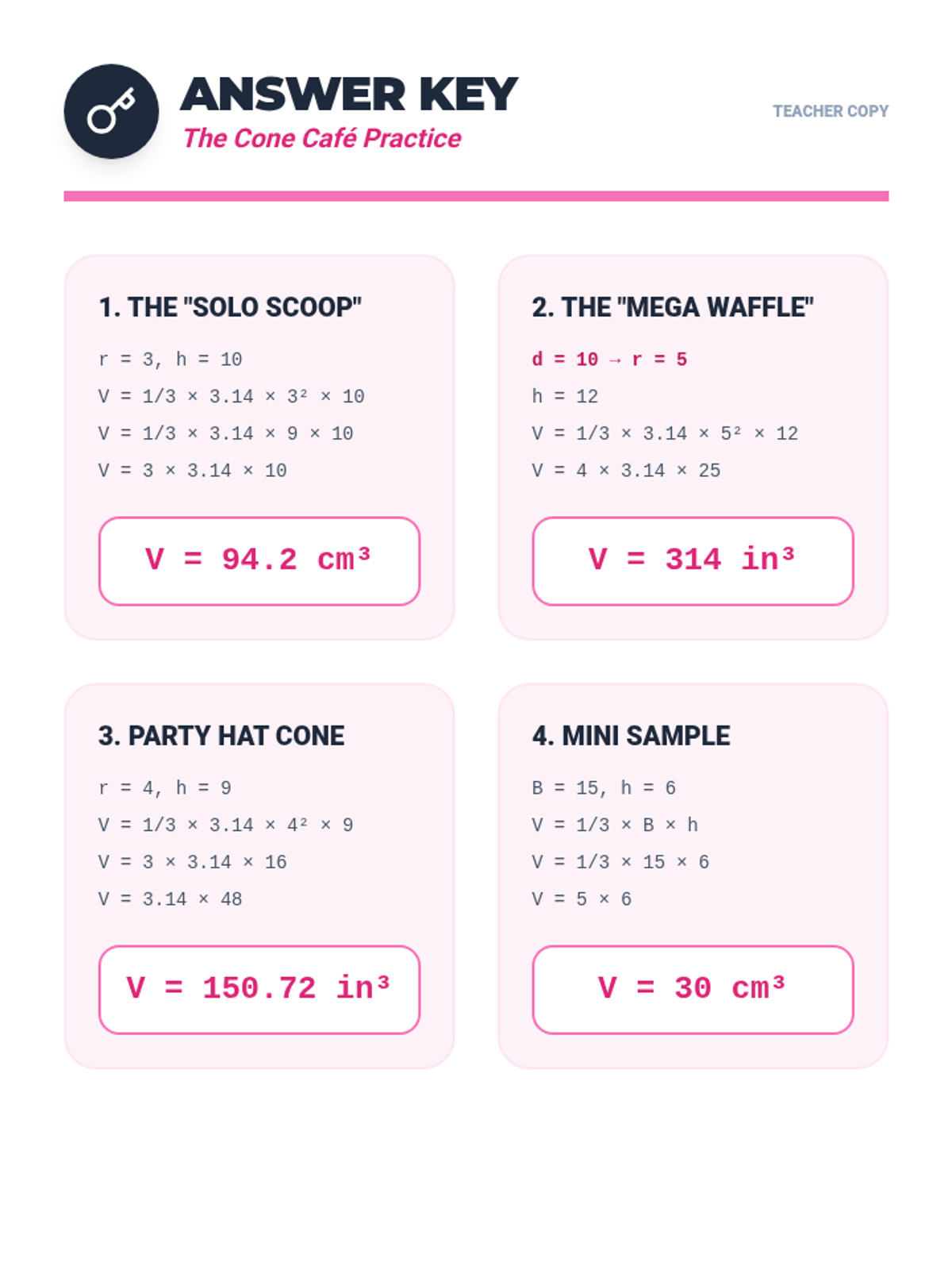 ANSWER KEY
The Cone Café Practice

TEACHER COPY

1. THE "SOLO SCOOP"

$r = 3, h = 10$

$V = 1/3 \times 3.14 \times 3^2 \times 10$

$V = 1/3 \times 3.14 \times 9 \times 10$

$V = 3 \times 3.14 \times 10$

$V = 94.2 cm^3$

2. THE "MEGA WAFFLE"

$d = 10 \rightarrow r = 5$

$h = 12$

$V = 1/3 \times 3.14 \times 5^2 \times 12$

$V = 4 \times 3.14 \times 25$

$V = 314 in^3$

3. PARTY HAT CONE

$r = 4, h = 9$

$V = 1/3 \times 3.14 \times 4^2 \times 9$

$V = 3 \times 3.14 \times 16$

$V = 3.14 \times 48$

$V = 150.72 in^3$

4. MINI SAMPLE

$B = 15, h = 6$

$V = 1/3 \times B \times h$

$V = 1/3 \times 15 \times 6$

$V = 5 \times 6$

$V = 30 cm^3$